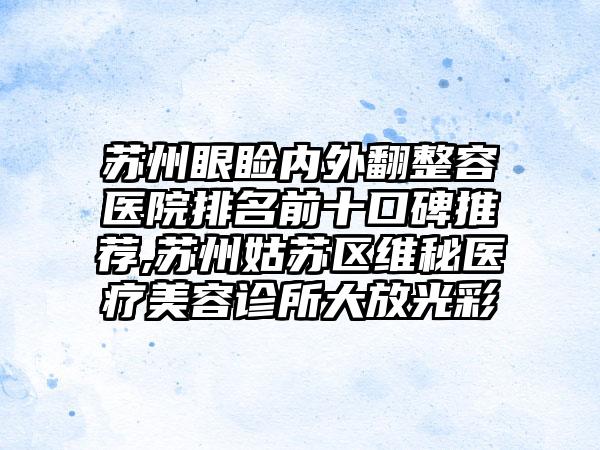 苏州眼睑内外翻整容医院排名前十口碑推荐,苏州姑苏区维秘医疗美容诊所大放光彩